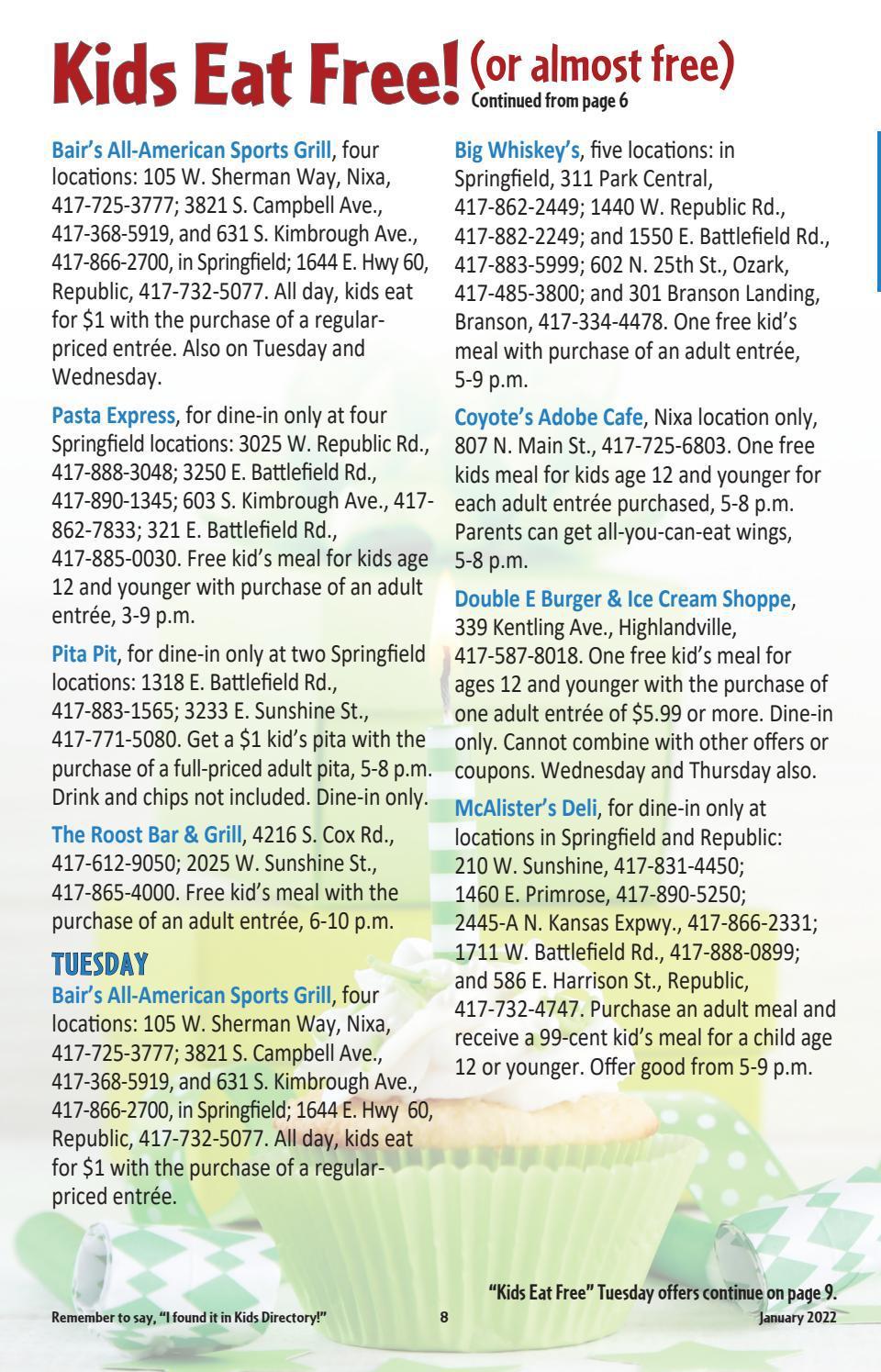 Kids Eat Free! (or almost free)
Continued from page 6

Bair's All-American Sports Grill, four locations: 105 W. Sherman Way, Nixa, 417-725-3777; 3821 S. Campbell Ave., 417-368-5919, and 631 S. Kimbrough Ave., 417-866-2700, in Springfield; 1644 E. Hwy 60, Republic, 417-732-5077. All day, kids eat for $1 with the purchase of a regular-priced entrée. Also on Tuesday and Wednesday.

Pasta Express, for dine-in only at four Springfield locations: 3025 W. Republic Rd., 417-888-3048; 3250 E. Battlefield Rd., 417-890-1345; 603 S. Kimbrough Ave., 417-862-7833; 321 E. Battlefield Rd., 417-885-0030. Free kid's meal for kids age 12 and younger with purchase of an adult entrée, 3-9 p.m.

Pita Pit, for dine-in only at two Springfield locations: 1318 E. Battlefield Rd., 417-883-1565; 3233 E. Sunshine St., 417-771-5080. Get a $1 kid's pita with the purchase of a full-priced adult pita, 5-8 p.m. Drink and chips not included. Dine-in only.

The Roost Bar & Grill, 4216 S. Cox Rd., 417-612-9050; 2025 W. Sunshine St., 417-865-4000. Free kid's meal with the purchase of an adult entrée, 6-10 p.m.

TUESDAY
Bair's All-American Sports Grill, four locations: 105 W. Sherman Way, Nixa, 417-725-3777; 3821 S. Campbell Ave., 417-368-5919, and 631 S. Kimbrough Ave., 417-866-2700, in Springfield; 1644 E. Hwy 60, Republic, 417-732-5077. All day, kids eat for $1 with the purchase of a regular-priced entrée.

Big Whiskey's, five locations: in Springfield, 311 Park Central, 417-862-2449; 1440 W. Republic Rd., 417-882-2249; and 1550 E. Battlefield Rd., 417-883-5999; 602 N. 25th St., Ozark, 417-485-3800; and 301 Branson Landing, Branson, 417-334-4478. One free kid's meal with purchase of an adult entrée, 5-9 p.m.

Coyote's Adobe Cafe, Nixa location only, 807 N. Main St., 417-725-6803. One free kids meal for kids age 12 and younger for each adult entrée purchased, 5-8 p.m. Parents can get all-you-can-eat wings, 5-8 p.m.

Double E Burger & Ice Cream Shoppe, 339 Kentling Ave., Highlandville, 417-587-8018. One free kid's meal for ages 12 and younger with the purchase of one adult entrée of $5.99 or more. Dine-in only. Cannot combine with other offers or coupons. Wednesday and Thursday also.

McAlister's Deli, for dine-in only at locations in Springfield and Republic: 210 W. Sunshine, 417-831-4450; 1460 E. Primrose, 417-890-5250; 2445-A N. Kansas Expwy., 417-866-2331; 1711 W. Battlefield Rd., 417-888-0899; and 586 E. Harrison St., Republic, 417-732-4747. Purchase an adult meal and receive a 99-cent kid's meal for a child age 12 or younger. Offer good from 5-9 p.m.

"Kids Eat Free" Tuesday offers continue on page 9.

Remember to say, "I found it in Kids Directory!" 8 January 2022